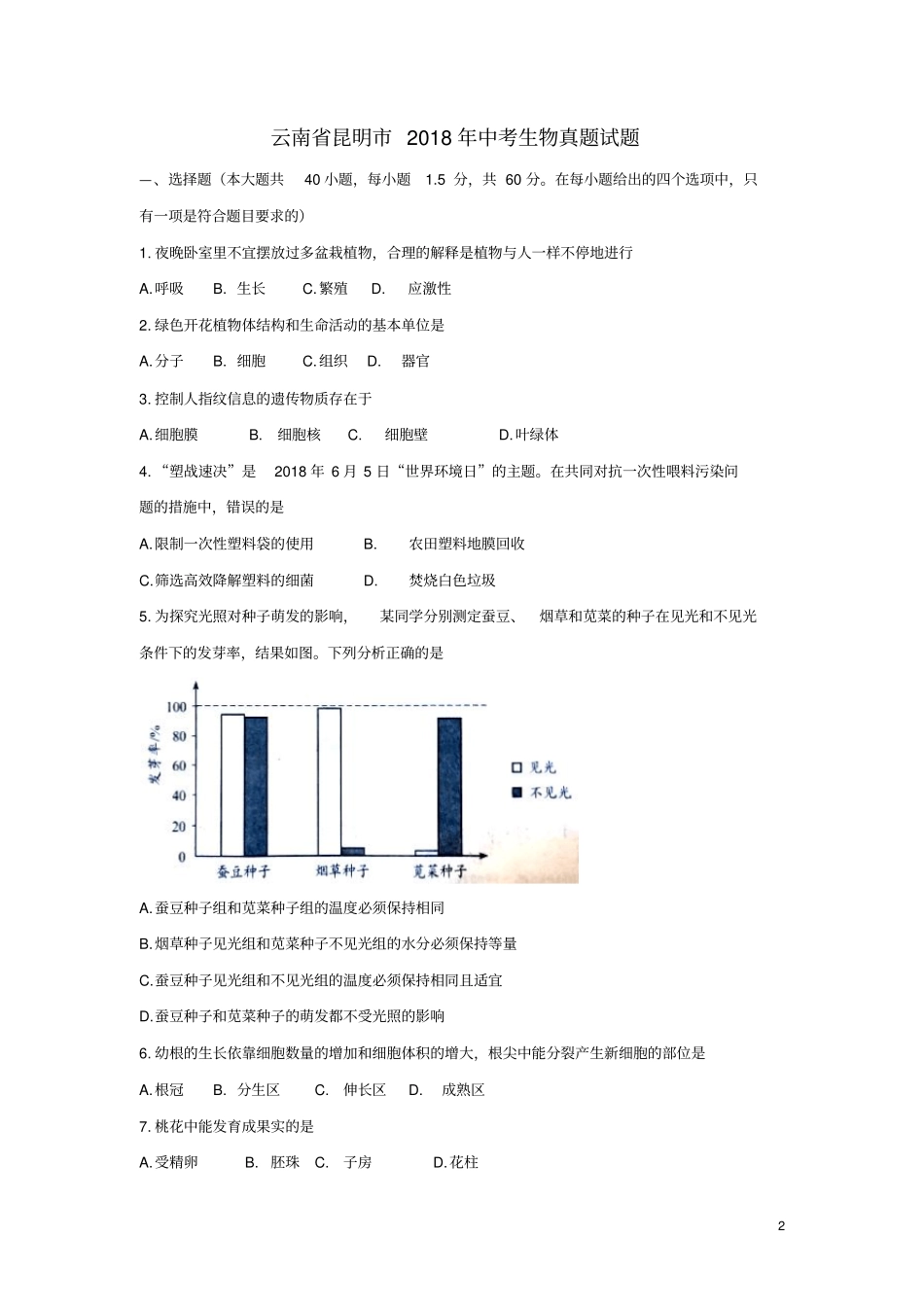 云南省昆明市 2018年中考生物真题试题

一、选择题（本大题共 40小题，每小题 1.5 分，共 60 分。在每小题给出的四个选项中，只有一项是符合题目要求的）

1. 夜晚卧室里不宜摆放过多盆栽植物，合理的解释是植物与人一样不停地进行

A.呼吸 B. 生长 C.繁殖 D. 应激性

2. 绿色开花植物体结构和生命活动的基本单位是

A.分子 B. 细胞 C.组织 D. 器官

3. 控制人指纹信息的遗传物质存在于

A.细胞膜 B. 细胞核 C. 细胞壁 D.叶绿体

4. “塑战速决”是 2018 年 6 月 5 日“世界环境日”的主题。在共同对抗一次性喂料污染问题的措施中，错误的是

A.限制一次性塑料袋的使用 B. 农田塑料地膜回收

C.筛选高效降解塑料的细菌 D. 焚烧白色垃圾

5. 为探究光照对种子萌发的影响， 某同学分别测定蚕豆、 烟草和苋菜的种子在见光和不见光条件下的发芽率，结果如图。下列分析正确的是

发芽率/%
100
80
60
40
20
0
蚕豆种子 烟草种子 苋菜种子
见光
不见光

A.蚕豆种子组和苋菜种子组的温度必须保持相同

B.烟草种子见光组和苋菜种子不见光组的水分必须保持等量

C.蚕豆种子见光组和不见光组的温度必须保持相同且适宜

D.蚕豆种子和苋菜种子的萌发都不受光照的影响

6. 幼根的生长依靠细胞数量的增加和细胞体积的增大，根尖中能分裂产生新细胞的部位是

A.根冠 B. 分生区 C. 伸长区 D. 成熟区

7. 桃花中能发育成果实的是

A.受精卵 B. 胚珠 C. 子房 D.花柱

2